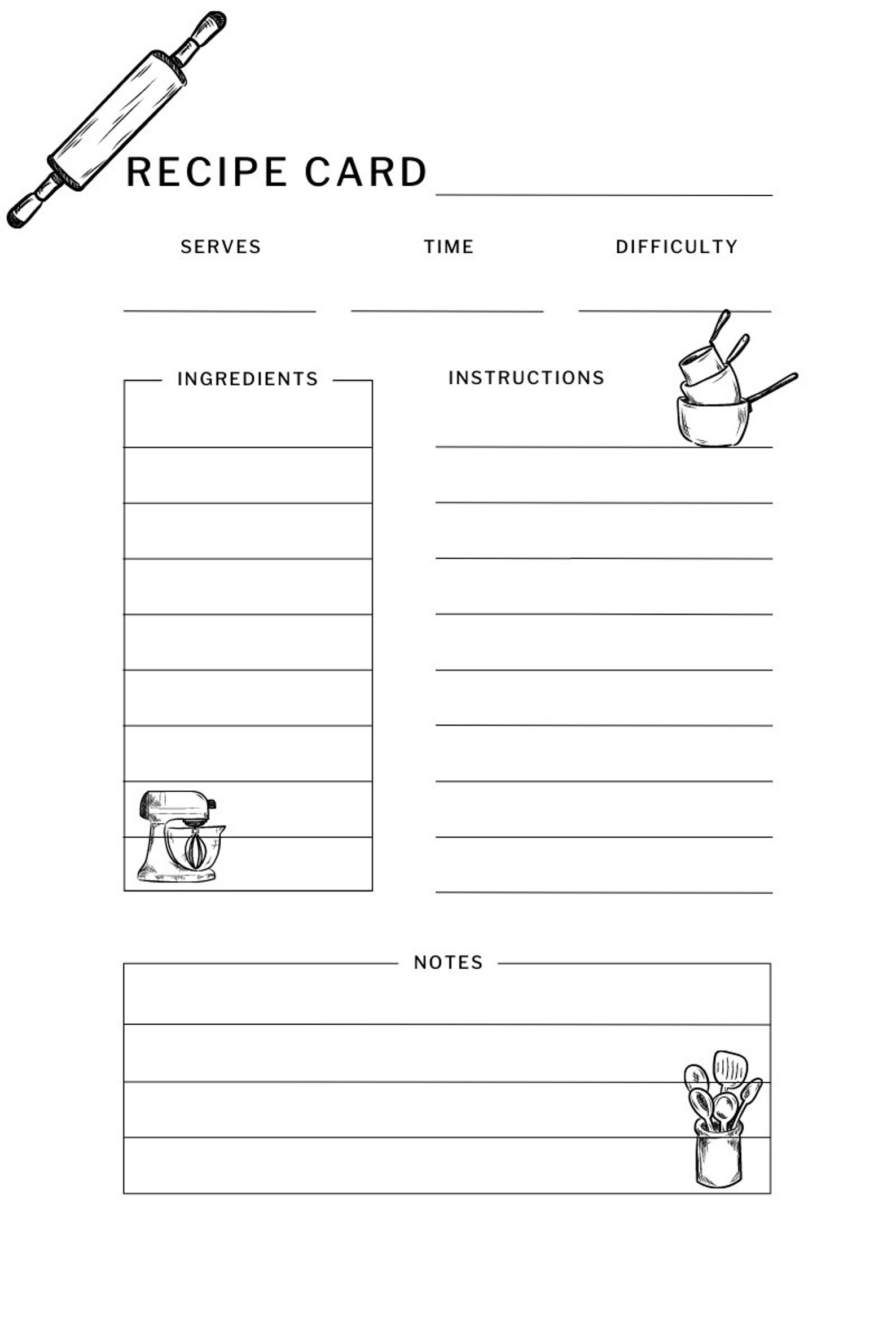 RECIPE CARD

SERVES

TIME

DIFFICULTY

INGREDIENTS

INSTRUCTIONS

NOTES